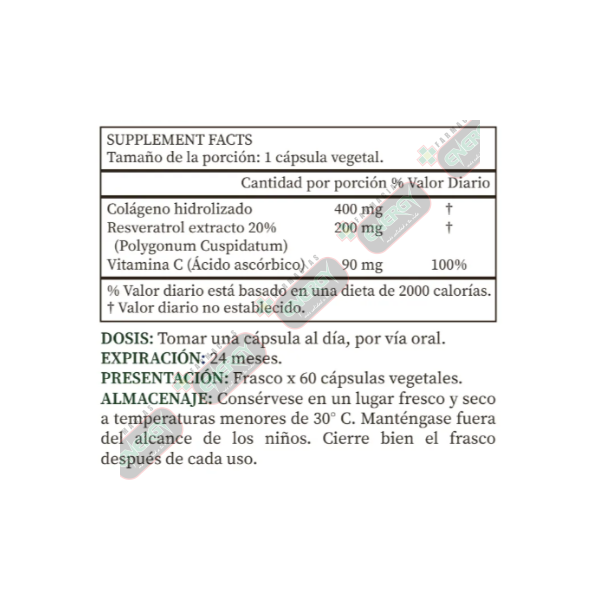 SUPPLEMENT FACTS
Tamaño de la porción: 1 cápsula vegetal.

| | Cantidad por porción | % Valor Diario |
|---|---|---|
| Colágeno hidrolizado | 400 mg | † |
| Resveratrol extracto 20% (Polygonum Cuspidatum) | 200 mg | † |
| Vitamina C (Ácido ascórbico) | 90 mg | 100% |

% Valor diario está basado en una dieta de 2000 calorías.
† Valor diario no establecido.

DOSIS: Tomar una cápsula al día, por vía oral.
EXPIRACIÓN: 24 meses.
PRESENTACIÓN: Frasco x 60 cápsulas vegetales.
ALMACENAJE: Consérvese en un lugar fresco y seco a temperaturas menores de 30° C. Manténgase fuera del alcance de los niños. Cierre bien el frasco después de cada uso.

FARMACIAS ENERGY